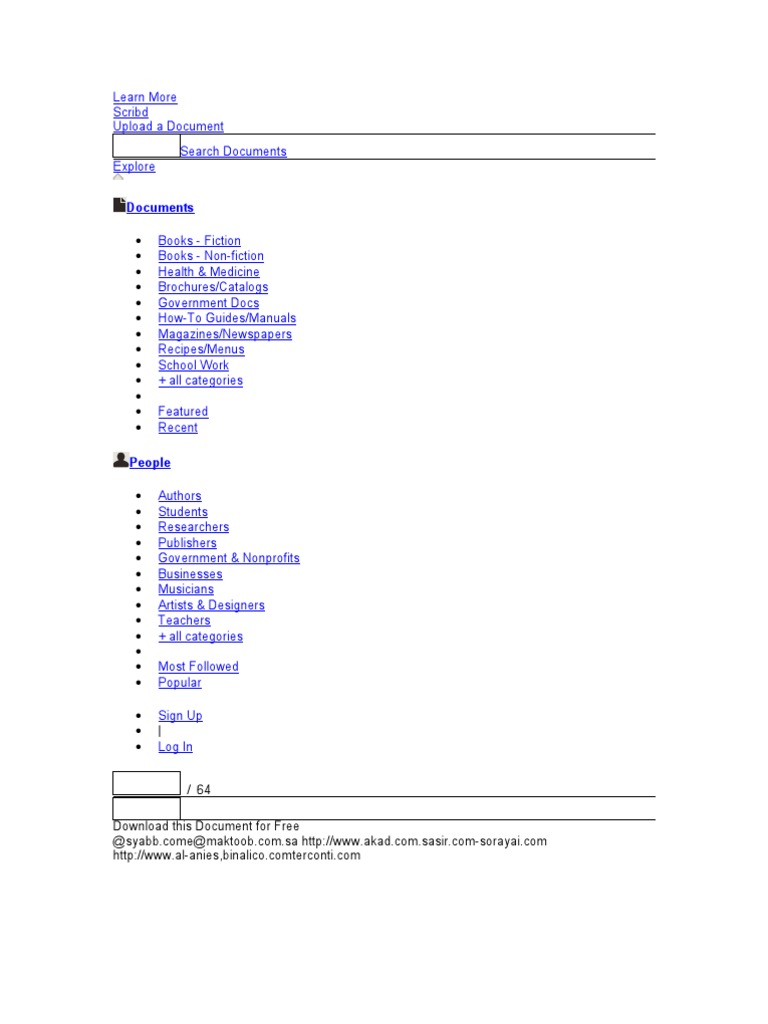 Learn More
Scribd
Upload a Document
Search Documents
Explore

Documents

- Books - Fiction
- Books - Non-fiction
- Health & Medicine
- Brochures/Catalogs
- Government Docs
- How-To Guides/Manuals
- Magazines/Newspapers
- Recipes/Menus
- School Work
- + all categories
-
- Featured
- Recent

People

- Authors
- Students
- Researchers
- Publishers
- Government & Nonprofits
- Businesses
- Musicians
- Artists & Designers
- Teachers
- + all categories
-
- Most Followed
- Popular

- Sign Up
- |
- Log In

/ 64

Download this Document for Free
@syabb.come@maktoob.com.sa http://www.akad.com.sasir.com-sorayai.com
http://www.al-anies,binalico.comterconti.com